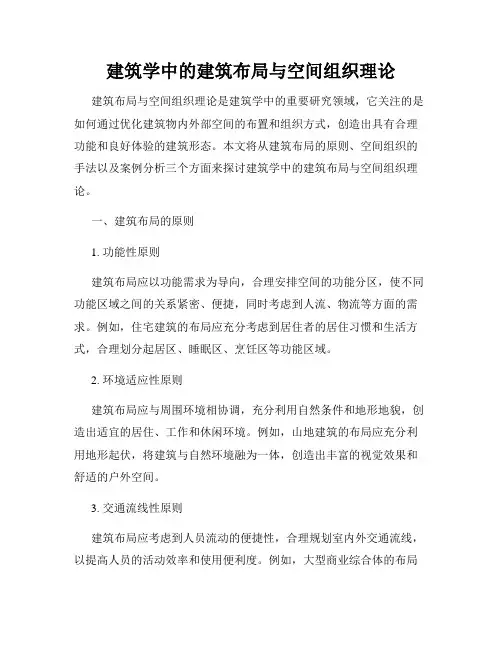 建筑学中的建筑布局与空间组织理论

建筑布局与空间组织理论是建筑学中的重要研究领域，它关注的是如何通过优化建筑物内外部空间的布置和组织方式，创造出具有合理功能和良好体验的建筑形态。本文将从建筑布局的原则、空间组织的手法以及案例分析三个方面来探讨建筑学中的建筑布局与空间组织理论。

一、建筑布局的原则

1. 功能性原则

建筑布局应以功能需求为导向，合理安排空间的功能分区，使不同功能区域之间的关系紧密、便捷，同时考虑到人流、物流等方面的需求。例如，住宅建筑的布局应充分考虑到居住者的居住习惯和生活方式，合理划分起居区、睡眠区、烹饪区等功能区域。

2. 环境适应性原则

建筑布局应与周围环境相协调，充分利用自然条件和地形地貌，创造出适宜的居住、工作和休闲环境。例如，山地建筑的布局应充分利用地形起伏，将建筑与自然环境融为一体，创造出丰富的视觉效果和舒适的户外空间。

3. 交通流线性原则

建筑布局应考虑到人员流动的便捷性，合理规划室内外交通流线，以提高人员的活动效率和使用便利度。例如，大型商业综合体的布局